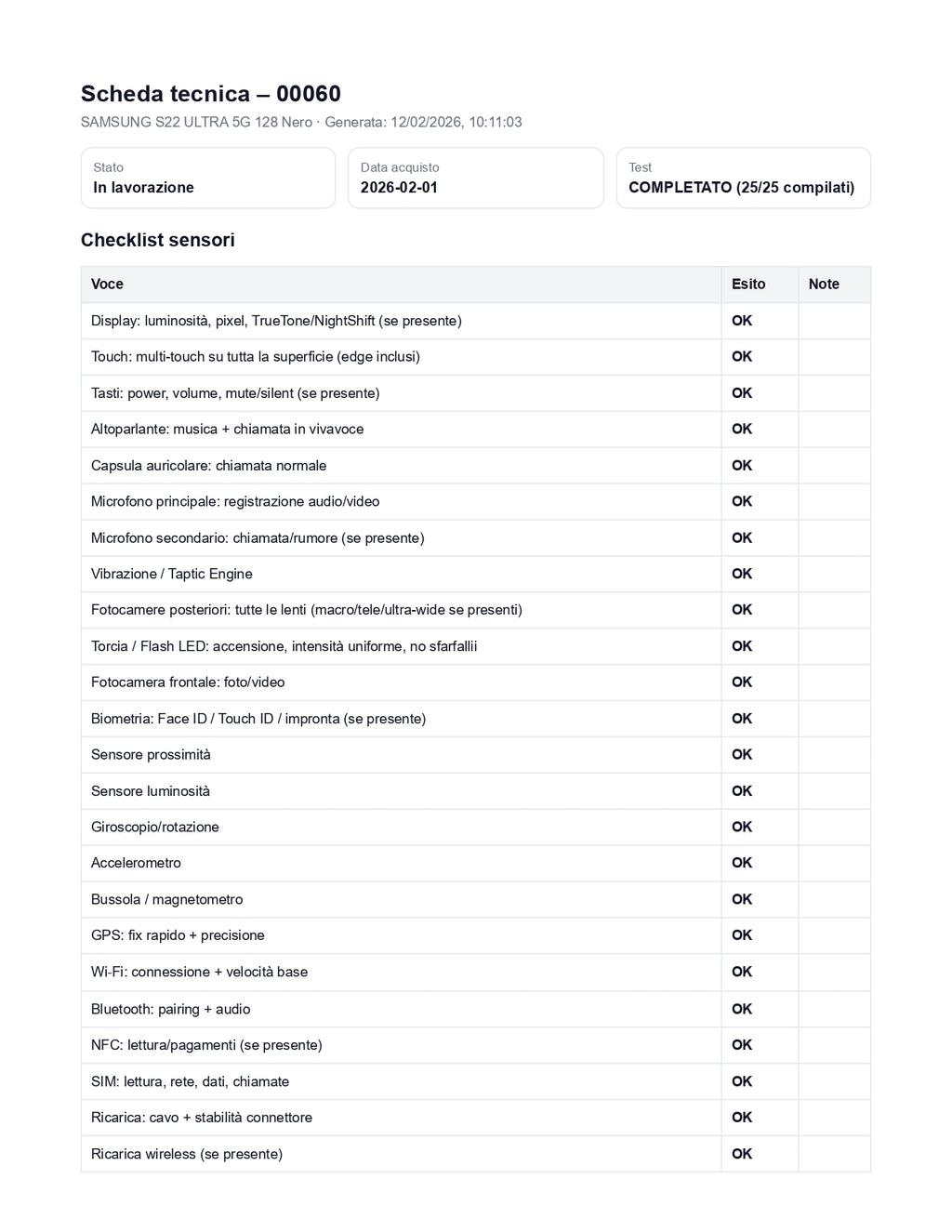 Scheda tecnica – 00060

SAMSUNG S22 ULTRA 5G 128 Nero · Generata: 12/02/2026, 10:11:03

Stato
In lavorazione

Data acquisto
2026-02-01

Test
COMPLETATO (25/25 compilati)

Checklist sensori

| Voce | Esito | Note |
|---|---|---|
| Display: luminosità, pixel, TrueTone/NightShift (se presente) | OK | |
| Touch: multi-touch su tutta la superficie (edge inclusi) | OK | |
| Tasti: power, volume, mute/silent (se presente) | OK | |
| Altoparlante: musica + chiamata in vivavoce | OK | |
| Capsula auricolare: chiamata normale | OK | |
| Microfono principale: registrazione audio/video | OK | |
| Microfono secondario: chiamata/rumore (se presente) | OK | |
| Vibrazione / Taptic Engine | OK | |
| Fotocamere posteriori: tutte le lenti (macro/tele/ultra-wide se presenti) | OK | |
| Torcia / Flash LED: accensione, intensità uniforme, no sfarfallii | OK | |
| Fotocamera frontale: foto/video | OK | |
| Biometria: Face ID / Touch ID / impronta (se presente) | OK | |
| Sensore prossimità | OK | |
| Sensore luminosità | OK | |
| Giroscopio/rotazione | OK | |
| Accelerometro | OK | |
| Bussola / magnetometro | OK | |
| GPS: fix rapido + precisione | OK | |
| Wi-Fi: connessione + velocità base | OK | |
| Bluetooth: pairing + audio | OK | |
| NFC: lettura/pagamenti (se presente) | OK | |
| SIM: lettura, rete, dati, chiamate | OK | |
| Ricarica: cavo + stabilità connettore | OK | |
| Ricarica wireless (se presente) | OK | |